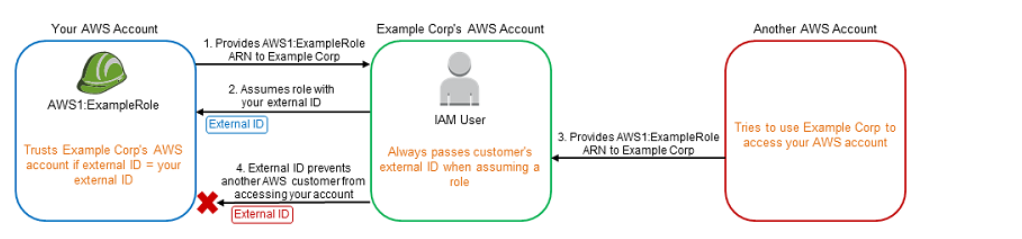 Your AWS Account

AWS1:ExampleRole

Trusts Example Corp's AWS account if external ID = your external ID

1. Provides AWS1:ExampleRole ARN to Example Corp

2. Assumes role with your external ID

External ID

4. External ID prevents another AWS customer from accessing your account

External ID

Example Corp's AWS Account

IAM User

Always passes customer's external ID when assuming a role

3. Provides AWS1:ExampleRole ARN to Example Corp

Another AWS Account

Tries to use Example Corp to access your AWS account